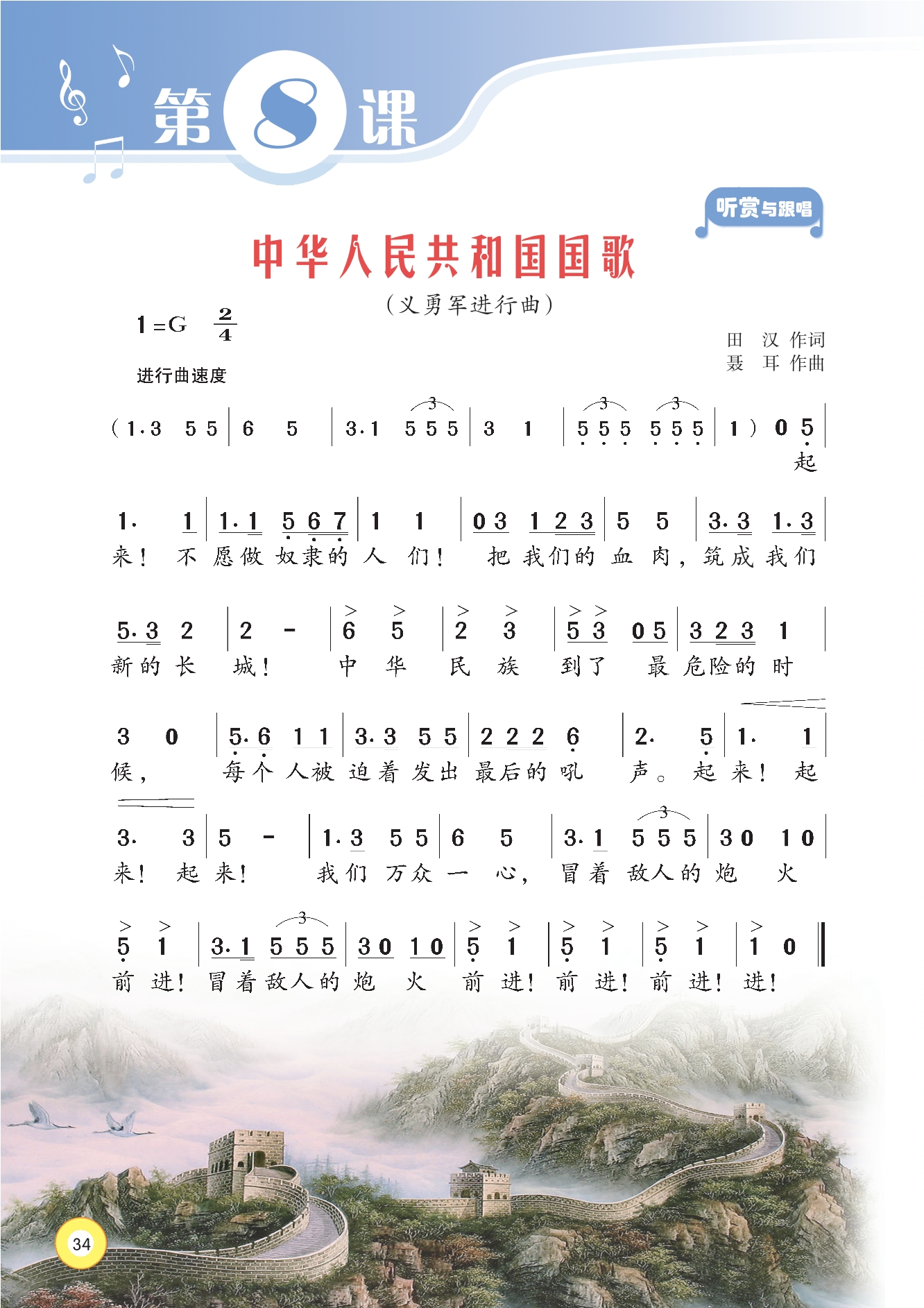 第8课

听赏与跟唱

中华人民共和国国歌

(义勇军进行曲)

1=G $\frac{2}{4}$

田 汉 作词
聂 耳 作曲

进行曲速度

(1·3 5 5 | 6 5 | 3·1 5 5 5 | 3 1 | 5 5 5 5 5 5 | 1) 0 5 |
起

1· 1 | 1·1 5 6 7 | 1 1 | 0 3 1 2 3 | 5 5 | 3·3 1·3 |
来! 不 愿做 奴隶的 人 们! 把 我们的 血 肉, 筑成 我们

5·3 2 | 2 - | 6 5 | 2 3 | 5 3 0 5 | 3 2 3 1 |
新的 长 城! 中 华 民 族 到了 最 危险的 时

3 0 | 5·6 1 1 | 3·3 5 5 | 2 2 2 6 | 2· 5 | 1· 1 |
候, 每个 人被 迫着 发出 最后的 吼 声。 起 来! 起

3· 3 | 5 - | 1·3 5 5 | 6 5 | 3·1 5 5 5 | 3 0 1 0 |
来! 起 来! 我们 万众 一 心, 冒着 敌人的 炮 火

5 1 | 3·1 5 5 5 | 3 0 1 0 | 5 1 | 5 1 | 5 1 | 1 0 ‖
前 进! 冒着 敌人的 炮 火 前 进! 前 进! 前 进! 进!

34